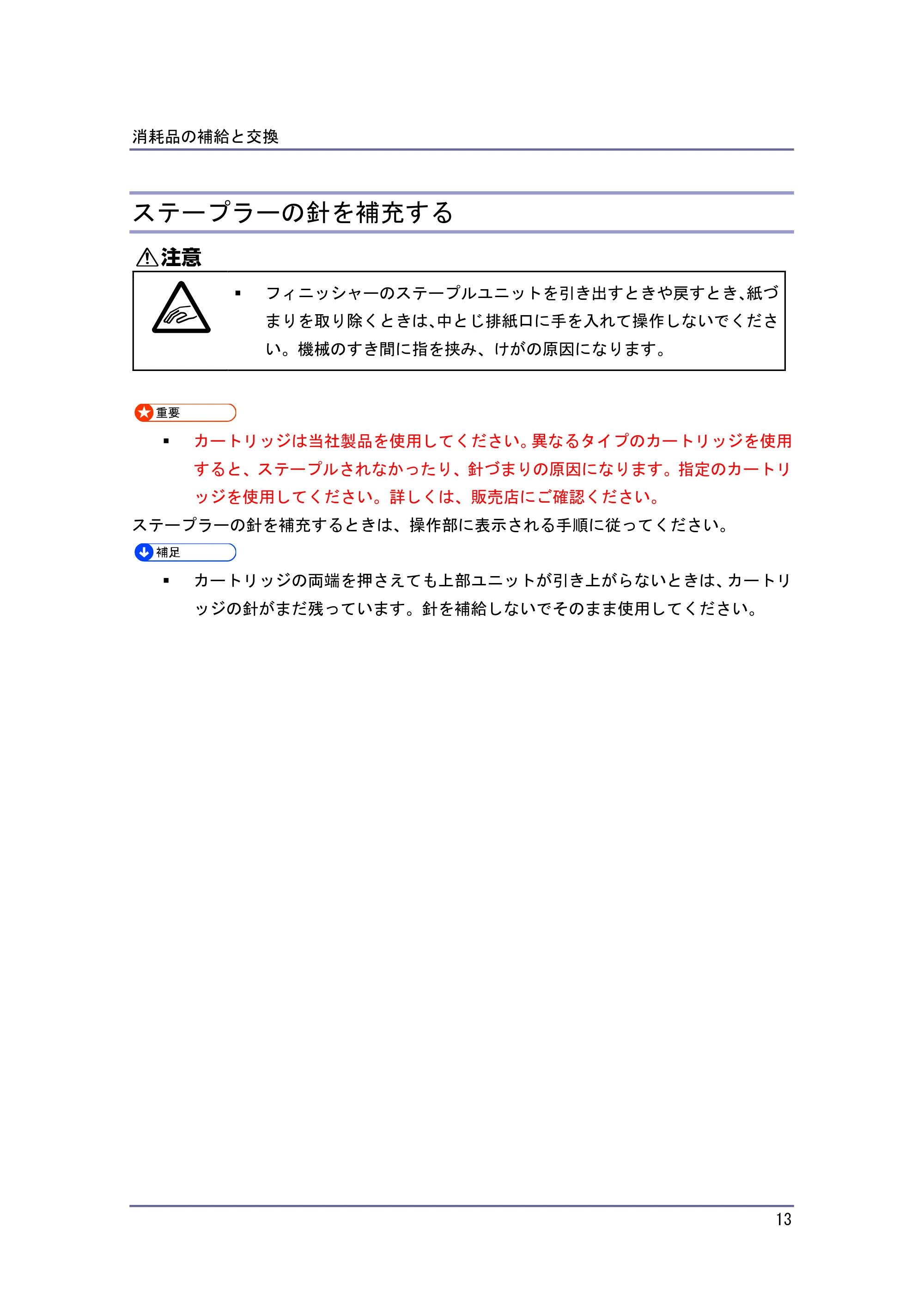 消耗品の補給と交換

ステープラーの針を補充する

注意

▪ フィニッシャーのステープルユニットを引き出すときや戻すとき、紙づまりを取り除くときは、中とじ排紙口に手を入れて操作しないでください。機械のすき間に指を挟み、けがの原因になります。

重要

▪ カートリッジは当社製品を使用してください。異なるタイプのカートリッジを使用すると、ステープルされなかったり、針づまりの原因になります。指定のカートリッジを使用してください。詳しくは、販売店にご確認ください。

ステープラーの針を補充するときは、操作部に表示される手順に従ってください。

補足

▪ カートリッジの両端を押さえても上部ユニットが引き上がらないときは、カートリッジの針がまだ残っています。針を補給しないでそのまま使用してください。

13